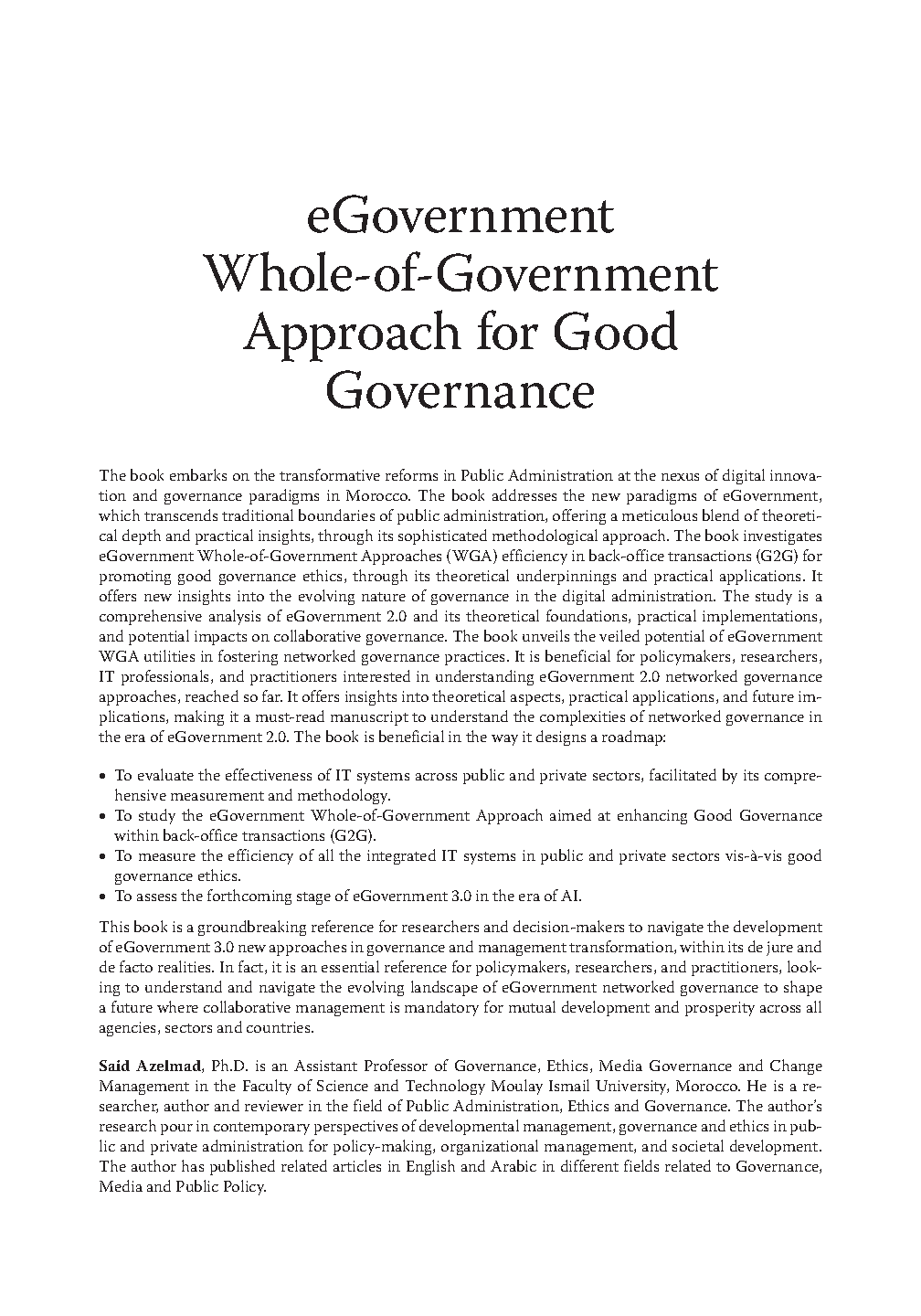 eGovernment Whole-of-Government Approach for Good Governance

The book embarks on the transformative reforms in Public Administration at the nexus of digital innovation and governance paradigms in Morocco. The book addresses the new paradigms of eGovernment, which transcends traditional boundaries of public administration, offering a meticulous blend of theoretical depth and practical insights, through its sophisticated methodological approach. The book investigates eGovernment Whole-of-Government Approaches (WGA) efficiency in back-office transactions (G2G) for promoting good governance ethics, through its theoretical underpinnings and practical applications. It offers new insights into the evolving nature of governance in the digital administration. The study is a comprehensive analysis of eGovernment 2.0 and its theoretical foundations, practical implementations, and potential impacts on collaborative governance. The book unveils the veiled potential of eGovernment WGA utilities in fostering networked governance practices. It is beneficial for policymakers, researchers, IT professionals, and practitioners interested in understanding eGovernment 2.0 networked governance approaches, reached so far. It offers insights into theoretical aspects, practical applications, and future implications, making it a must-read manuscript to understand the complexities of networked governance in the era of eGovernment 2.0. The book is beneficial in the way it designs a roadmap:

• To evaluate the effectiveness of IT systems across public and private sectors, facilitated by its comprehensive measurement and methodology.
• To study the eGovernment Whole-of-Government Approach aimed at enhancing Good Governance within back-office transactions (G2G).
• To measure the efficiency of all the integrated IT systems in public and private sectors vis-à-vis good governance ethics.
• To assess the forthcoming stage of eGovernment 3.0 in the era of AI.

This book is a groundbreaking reference for researchers and decision-makers to navigate the development of eGovernment 3.0 new approaches in governance and management transformation, within its de jure and de facto realities. In fact, it is an essential reference for policymakers, researchers, and practitioners, looking to understand and navigate the evolving landscape of eGovernment networked governance to shape a future where collaborative management is mandatory for mutual development and prosperity across all agencies, sectors and countries.

Said Azelmad, Ph.D. is an Assistant Professor of Governance, Ethics, Media Governance and Change Management in the Faculty of Science and Technology Moulay Ismail University, Morocco. He is a researcher, author and reviewer in the field of Public Administration, Ethics and Governance. The author's research pour in contemporary perspectives of developmental management, governance and ethics in public and private administration for policy-making, organizational management, and societal development. The author has published related articles in English and Arabic in different fields related to Governance, Media and Public Policy.